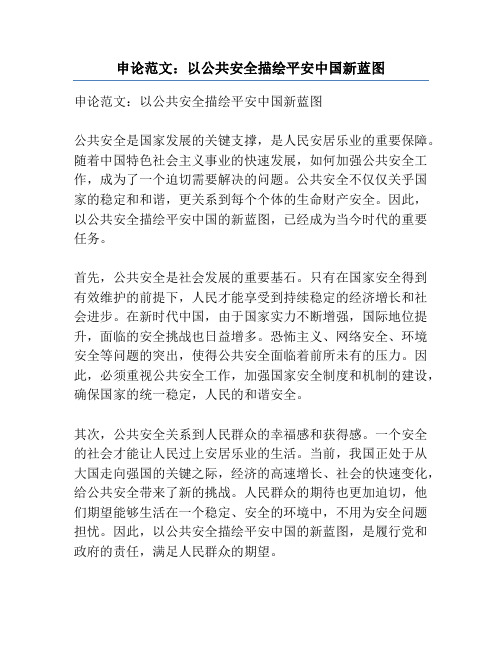 申论范文：以公共安全描绘平安中国新蓝图

申论范文：以公共安全描绘平安中国新蓝图

公共安全是国家发展的关键支撑，是人民安居乐业的重要保障。随着中国特色社会主义事业的快速发展，如何加强公共安全工作，成为了一个迫切需要解决的问题。公共安全不仅仅关乎国家的稳定和和谐，更关系到每个个体的生命财产安全。因此，以公共安全描绘平安中国的新蓝图，已经成为当今时代的重要任务。

首先，公共安全是社会发展的重要基石。只有在国家安全得到有效维护的前提下，人民才能享受到持续稳定的经济增长和社会进步。在新时代中国，由于国家实力不断增强，国际地位提升，面临的安全挑战也日益增多。恐怖主义、网络安全、环境安全等问题的突出，使得公共安全面临着前所未有的压力。因此，必须重视公共安全工作，加强国家安全制度和机制的建设，确保国家的统一稳定，人民的和谐安全。

其次，公共安全关系到人民群众的幸福感和获得感。一个安全的社会才能让人民过上安居乐业的生活。当前，我国正处于从大国走向强国的关键之际，经济的高速增长、社会的快速变化，给公共安全带来了新的挑战。人民群众的期待也更加迫切，他们期望能够生活在一个稳定、安全的环境中，不用为安全问题担忧。因此，以公共安全描绘平安中国的新蓝图，是履行党和政府的责任，满足人民群众的期望。